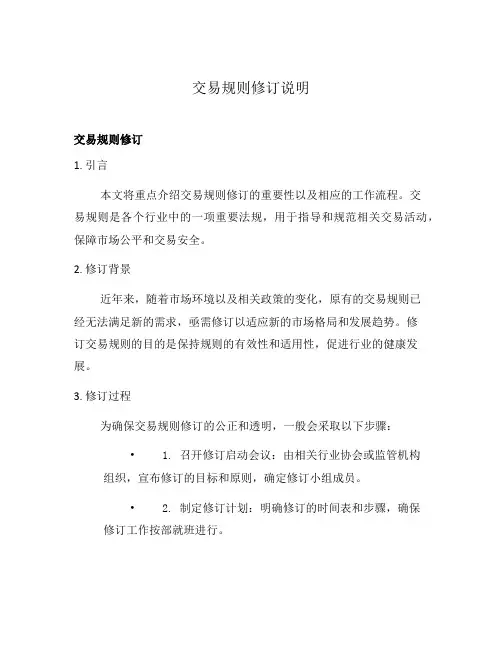 交易规则修订说明

交易规则修订

1. 引言

本文将重点介绍交易规则修订的重要性以及相应的工作流程。交易规则是各个行业中的一项重要法规，用于指导和规范相关交易活动，保障市场公平和交易安全。

2. 修订背景

近年来，随着市场环境以及相关政策的变化，原有的交易规则已经无法满足新的需求，亟需修订以适应新的市场格局和发展趋势。修订交易规则的目的是保持规则的有效性和适用性，促进行业的健康发展。

3. 修订过程

为确保交易规则修订的公正和透明，一般会采取以下步骤：

• 1. 召开修订启动会议：由相关行业协会或监管机构组织，宣布修订的目标和原则，确定修订小组成员。

• 2. 制定修订计划：明确修订的时间表和步骤，确保修订工作按部就班进行。